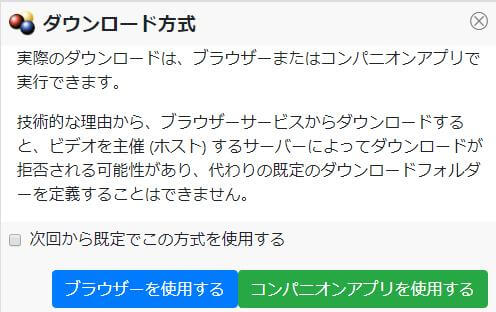 ダウンロード方式

実際のダウンロードは、ブラウザーまたはコンパニオンアプリで実行できます。

技術的な理由から、ブラウザーサービスからダウンロードすると、ビデオを主催 (ホスト) するサーバーによってダウンロードが拒否される可能性があり、代わりの既定のダウンロードフォルダーを定義することはできません。

次回から既定でこの方式を使用する

ブラウザーを使用する

コンパニオンアプリを使用する